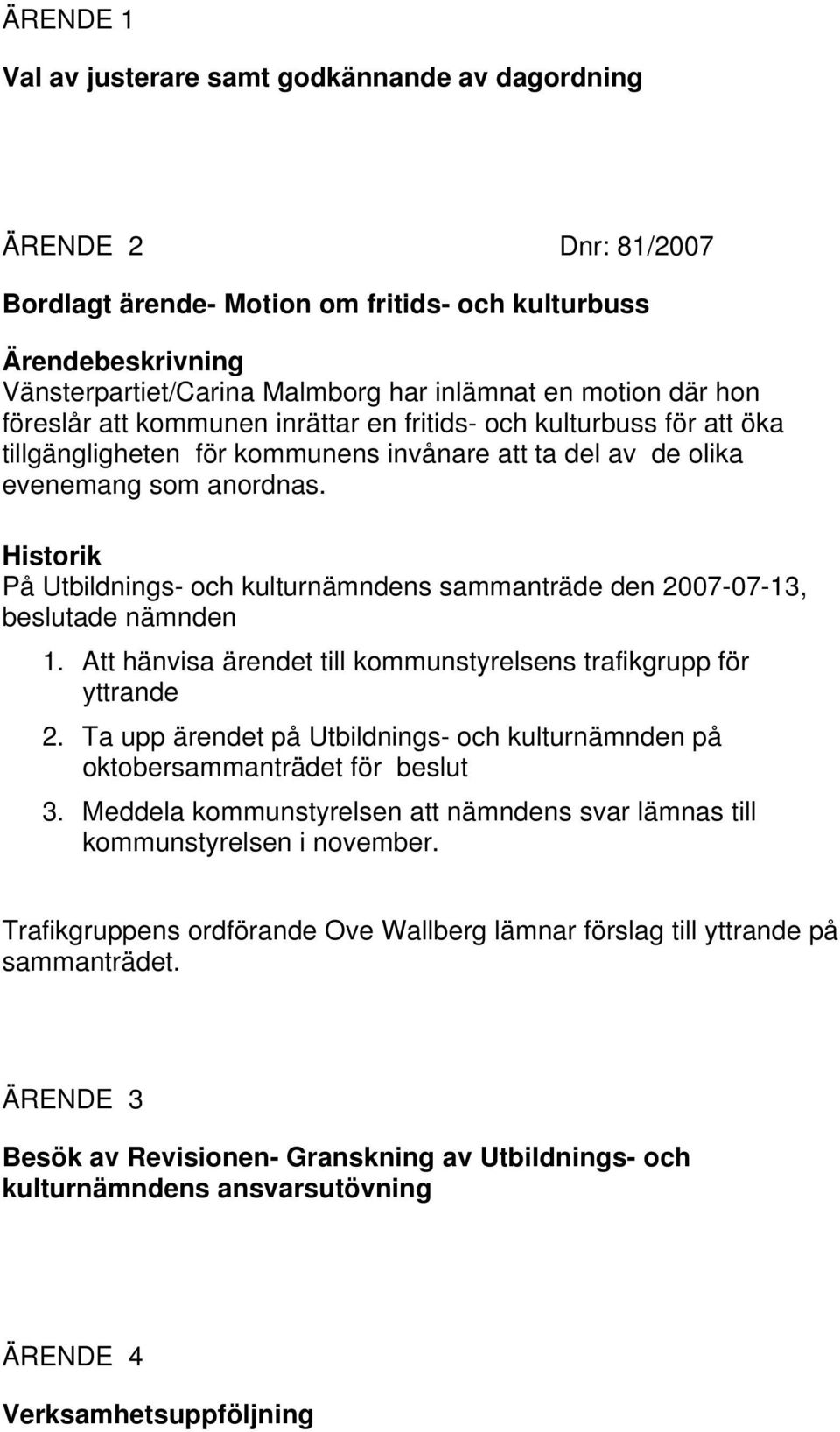 ÄRENDE 1

Val av justerare samt godkännande av dagordning

ÄRENDE 2 Dnr: 81/2007

Bordlagt ärende- Motion om fritids- och kulturbuss

Ärendebeskrivning
Vänsterpartiet/Carina Malmborg har inlämnat en motion där hon föreslår att kommunen inrättar en fritids- och kulturbuss för att öka tillgängligheten för kommunens invånare att ta del av de olika evenemang som anordnas.

Historik
På Utbildnings- och kulturnämndens sammanträde den 2007-07-13, beslutade nämnden

1. Att hänvisa ärendet till kommunstyrelsens trafikgrupp för yttrande
2. Ta upp ärendet på Utbildnings- och kulturnämnden på oktobersammanträdet för beslut
3. Meddela kommunstyrelsen att nämndens svar lämnas till kommunstyrelsen i november.

Trafikgruppens ordförande Ove Wallberg lämnar förslag till yttrande på sammanträdet.

ÄRENDE 3

Besök av Revisionen- Granskning av Utbildnings- och kulturnämndens ansvarsutövning

ÄRENDE 4

Verksamhetsuppföljning